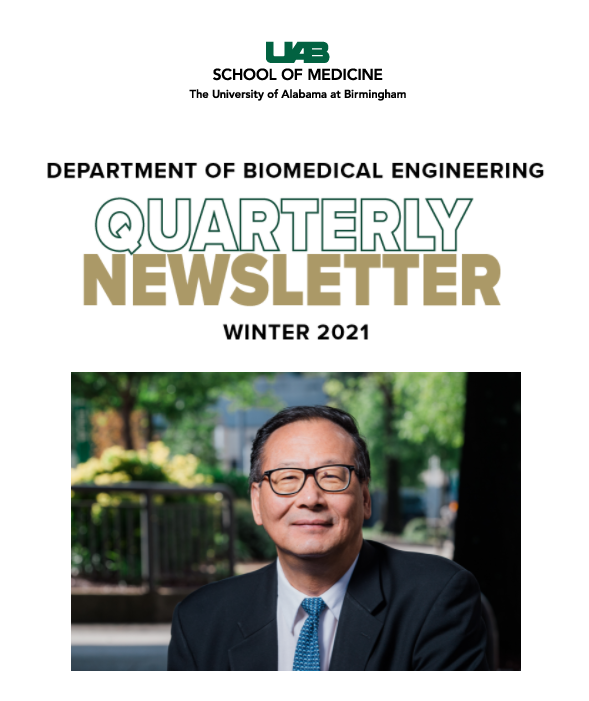 UAB
SCHOOL OF MEDICINE
The University of Alabama at Birmingham

DEPARTMENT OF BIOMEDICAL ENGINEERING
QUARTERLY
NEWSLETTER
WINTER 2021